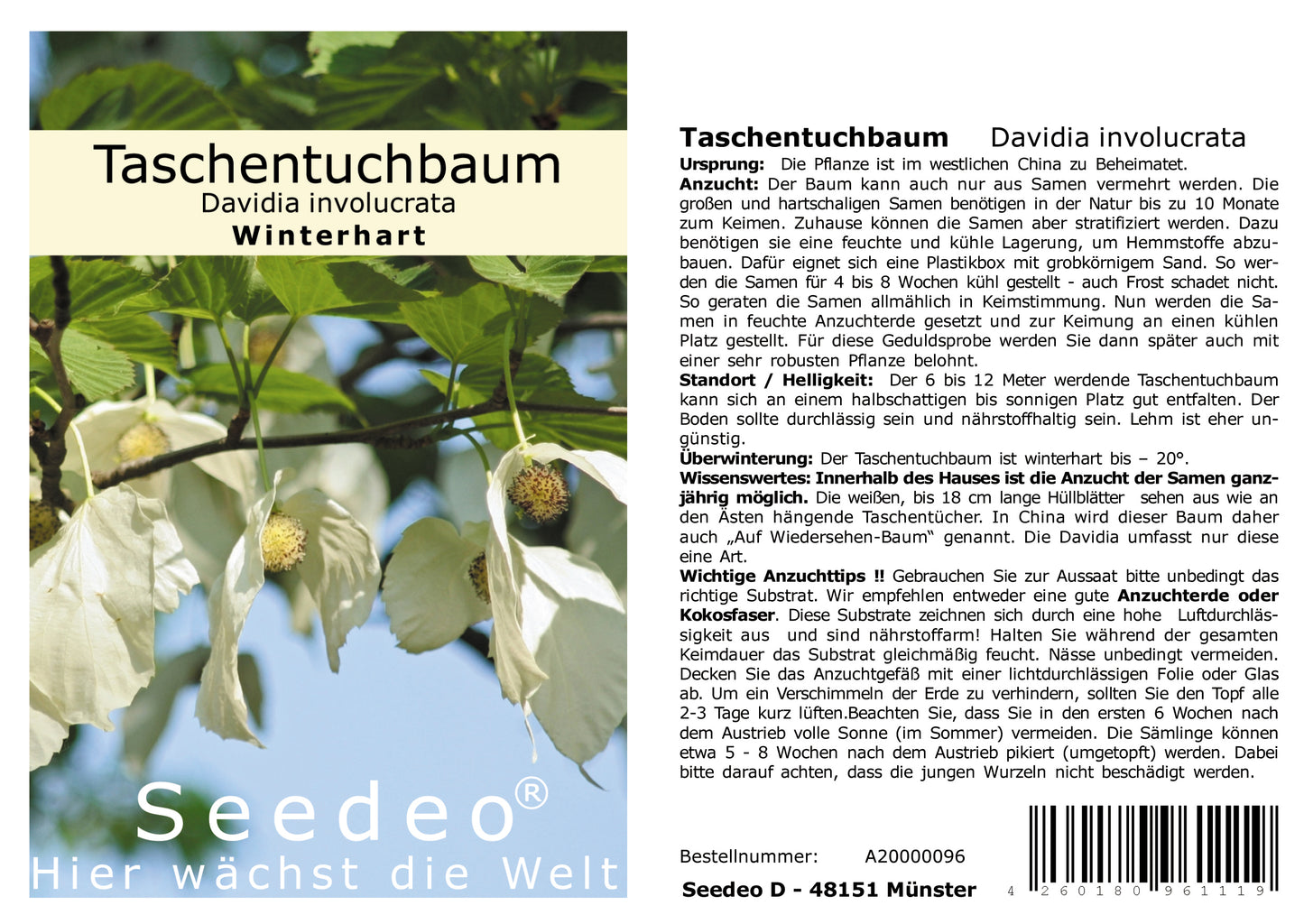 Taschentuchbaum
Davidia involucrata
Winterhart

Seedeo®
Hier wächst die Welt

Taschentuchbaum Davidia involucrata

Ursprung: Die Pflanze ist im westlichen China zu Beheimatet.
Anzucht: Der Baum kann auch nur aus Samen vermehrt werden. Die großen und hartschaligen Samen benötigen in der Natur bis zu 10 Monate zum Keimen. Zuhause können die Samen aber stratifiziert werden. Dazu benötigen sie eine feuchte und kühle Lagerung, um Hemmstoffe abzubauen. Dafür eignet sich eine Plastikbox mit grobkörnigem Sand. So werden die Samen für 4 bis 8 Wochen kühl gestellt - auch Frost schadet nicht. So geraten die Samen allmählich in Keimstimmung. Nun werden die Samen in feuchte Anzuchterde gesetzt und zur Keimung an einen kühlen Platz gestellt. Für diese Geduldsprobe werden Sie dann später auch mit einer sehr robusten Pflanze belohnt.
Standort / Helligkeit: Der 6 bis 12 Meter werdende Taschentuchbaum kann sich an einem halbschattigen bis sonnigen Platz gut entfalten. Der Boden sollte durchlässig sein und nährstoffhaltig sein. Lehm ist eher ungünstig.
Überwinterung: Der Taschentuchbaum ist winterhart bis – 20°.
Wissenswertes: Innerhalb des Hauses ist die Anzucht der Samen ganzjährig möglich. Die weißen, bis 18 cm lange Hüllblätter sehen aus wie an den Ästen hängende Taschentücher. In China wird dieser Baum daher auch „Auf Wiedersehen-Baum“ genannt. Die Davidia umfasst nur diese eine Art.
Wichtige Anzuchttips !! Gebrauchen Sie zur Aussaat bitte unbedingt das richtige Substrat. Wir empfehlen entweder eine gute Anzuchterde oder Kokosfaser. Diese Substrate zeichnen sich durch eine hohe Luftdurchlässigkeit aus und sind nährstoffarm! Halten Sie während der gesamten Keimdauer das Substrat gleichmäßig feucht. Nässe unbedingt vermeiden. Decken Sie das Anzuchtgefäß mit einer lichtdurchlässigen Folie oder Glas ab. Um ein Verschimmeln der Erde zu verhindern, sollten Sie den Topf alle 2-3 Tage kurz lüften.Beachten Sie, dass Sie in den ersten 6 Wochen nach dem Austrieb volle Sonne (im Sommer) vermeiden. Die Sämlinge können etwa 5 - 8 Wochen nach dem Austrieb pikiert (umgetopft) werden. Dabei bitte darauf achten, dass die jungen Wurzeln nicht beschädigt werden.

Bestellnummer: A20000096
Seedeo D - 48151 Münster
4 260180 961119